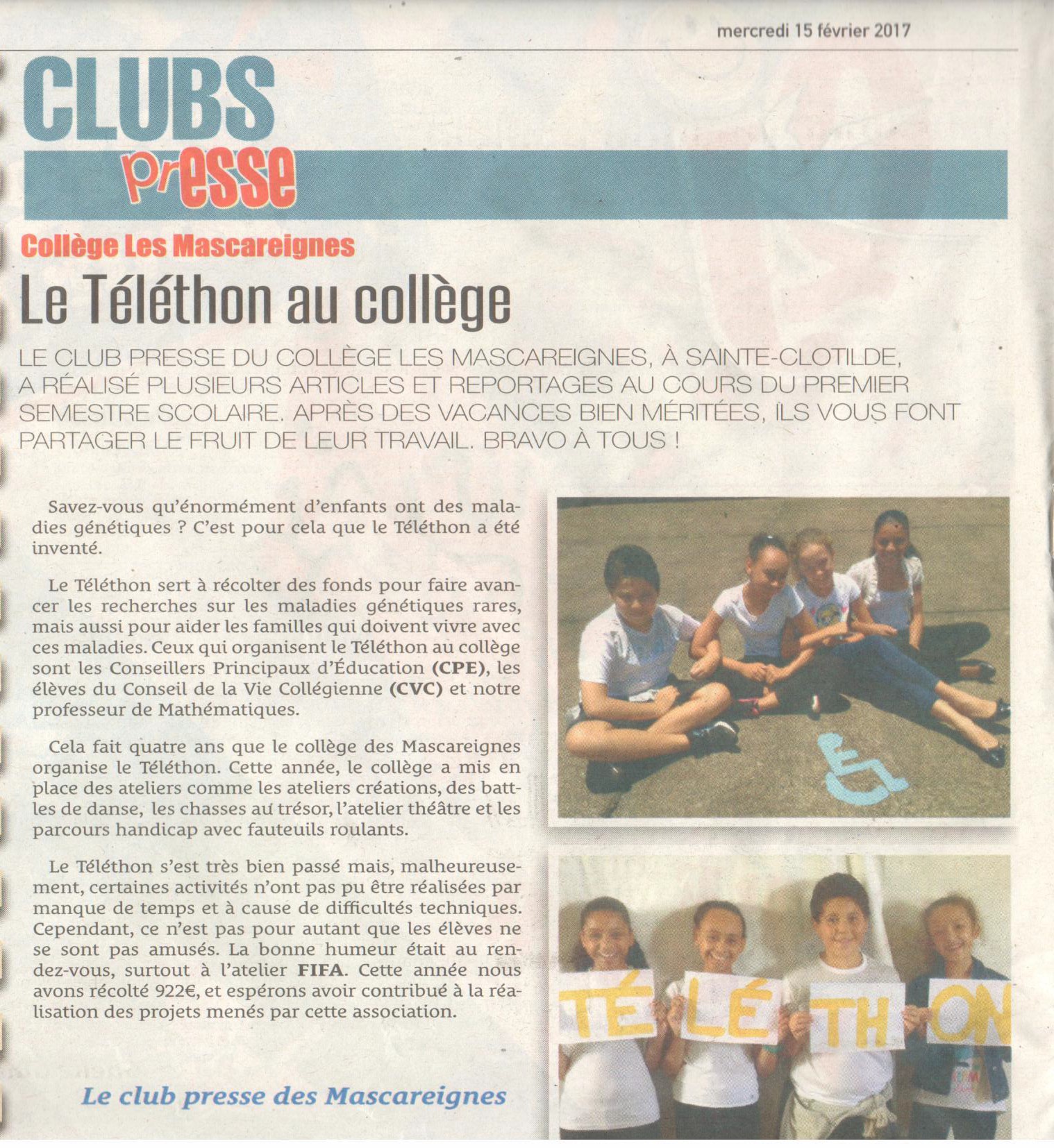 mercredi 15 février 2017

CLUBS presse

Collège Les Mascareignes

Le Téléthon au collège

LE CLUB PRESSE DU COLLÈGE LES MASCAREIGNES, À SAINTE-CLOTILDE, A RÉALISÉ PLUSIEURS ARTICLES ET REPORTAGES AU COURS DU PREMIER SEMESTRE SCOLAIRE. APRÈS DES VACANCES BIEN MÉRITÉES, ILS VOUS FONT PARTAGER LE FRUIT DE LEUR TRAVAIL. BRAVO À TOUS !

Savez-vous qu'énormément d'enfants ont des maladies génétiques ? C'est pour cela que le Téléthon a été inventé.

Le Téléthon sert à récolter des fonds pour faire avancer les recherches sur les maladies génétiques rares, mais aussi pour aider les familles qui doivent vivre avec ces maladies. Ceux qui organisent le Téléthon au collège sont les Conseillers Principaux d'Éducation (CPE), les élèves du Conseil de la Vie Collégienne (CVC) et notre professeur de Mathématiques.

Cela fait quatre ans que le collège des Mascareignes organise le Téléthon. Cette année, le collège a mis en place des ateliers comme les ateliers créations, des battles de danse, les chasses au trésor, l'atelier théâtre et les parcours handicap avec fauteuils roulants.

Le Téléthon s'est très bien passé mais, malheureusement, certaines activités n'ont pas pu être réalisées par manque de temps et à cause de difficultés techniques. Cependant, ce n'est pas pour autant que les élèves ne se sont pas amusés. La bonne humeur était au rendez-vous, surtout à l'atelier FIFA. Cette année nous avons récolté 922€, et espérons avoir contribué à la réalisation des projets menés par cette association.

Le club presse des Mascareignes

TÉ LÉ TH ON